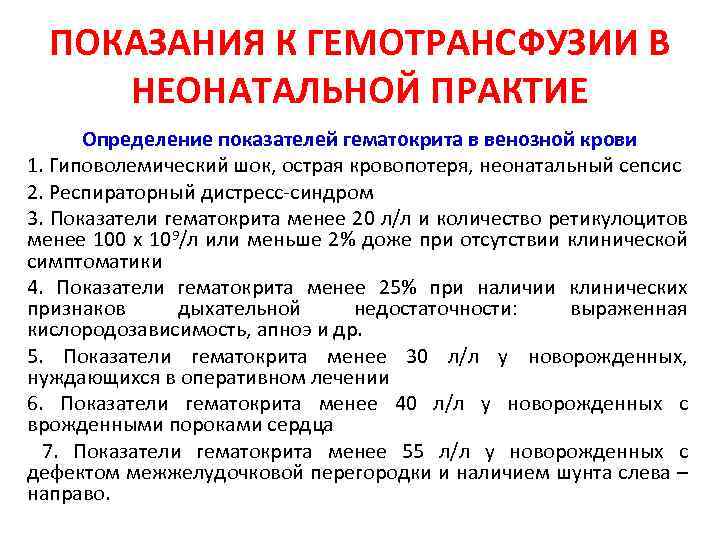 ПОКАЗАНИЯ К ГЕМОТРАНСФУЗИИ В НЕОНАТАЛЬНОЙ ПРАКТИЕ

Определение показателей гематокрита в венозной крови

1. Гиповолемический шок, острая кровопотеря, неонатальный сепсис

2. Респираторный дистресс-синдром

3. Показатели гематокрита менее 20 л/л и количество ретикулоцитов менее 100 х $10^9$/л или меньше 2% доже при отсутствии клинической симптоматики

4. Показатели гематокрита менее 25% при наличии клинических признаков дыхательной недостаточности: выраженная кислородозависимость, апноэ и др.

5. Показатели гематокрита менее 30 л/л у новорожденных, нуждающихся в оперативном лечении

6. Показатели гематокрита менее 40 л/л у новорожденных с врожденными пороками сердца

7. Показатели гематокрита менее 55 л/л у новорожденных с дефектом межжелудочковой перегородки и наличием шунта слева – направо.